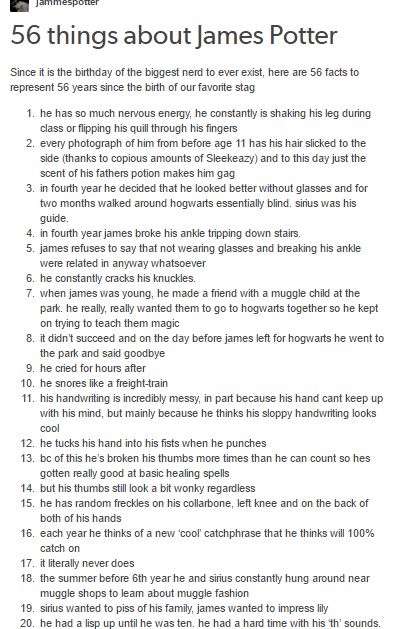 jammespotter

56 things about James Potter

Since it is the birthday of the biggest nerd to ever exist, here are 56 facts to represent 56 years since the birth of our favorite stag

1. he has so much nervous energy, he constantly is shaking his leg during class or flipping his quill through his fingers
2. every photograph of him from before age 11 has his hair slicked to the side (thanks to copious amounts of Sleekeazy) and to this day just the scent of his fathers potion makes him gag
3. in fourth year he decided that he looked better without glasses and for two months walked around hogwarts essentially blind. sirius was his guide.
4. in fourth year james broke his ankle tripping down stairs.
5. james refuses to say that not wearing glasses and breaking his ankle were related in anyway whatsoever
6. he constantly cracks his knuckles.
7. when james was young, he made a friend with a muggle child at the park. he really, really wanted them to go to hogwarts together so he kept on trying to teach them magic
8. it didn't succeed and on the day before james left for hogwarts he went to the park and said goodbye
9. he cried for hours after
10. he snores like a freight-train
11. his handwriting is incredibly messy, in part because his hand cant keep up with his mind, but mainly because he thinks his sloppy handwriting looks cool
12. he tucks his hand into his fists when he punches
13. bc of this he's broken his thumbs more times than he can count so hes gotten really good at basic healing spells
14. but his thumbs still look a bit wonky regardless
15. he has random freckles on his collarbone, left knee and on the back of both of his hands
16. each year he thinks of a new 'cool' catchphrase that he thinks will 100% catch on
17. it literally never does
18. the summer before 6th year he and sirius constantly hung around near muggle shops to learn about muggle fashion
19. sirius wanted to piss of his family, james wanted to impress lily
20. he had a lisp up until he was ten. he had a hard time with his 'th' sounds.